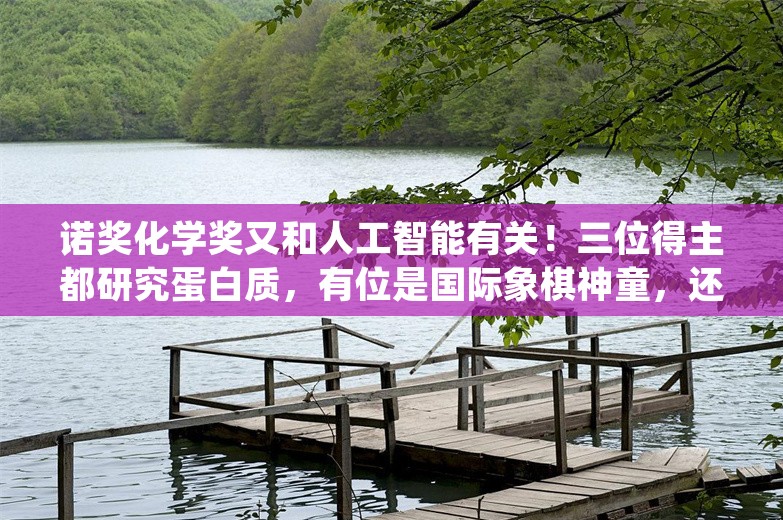 诺奖化学奖又和人工智能有关！三位得主都研究蛋白质，有位是国际象棋神童，还